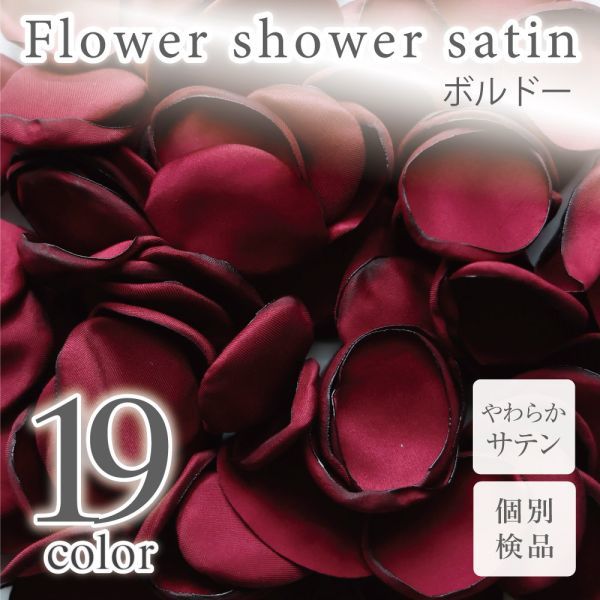 Flower shower satin
ボルドー

19
color

やわらか
サテン

個別
検品